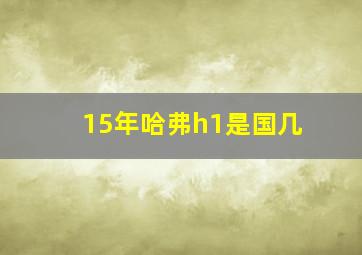 15年哈弗h1是国几